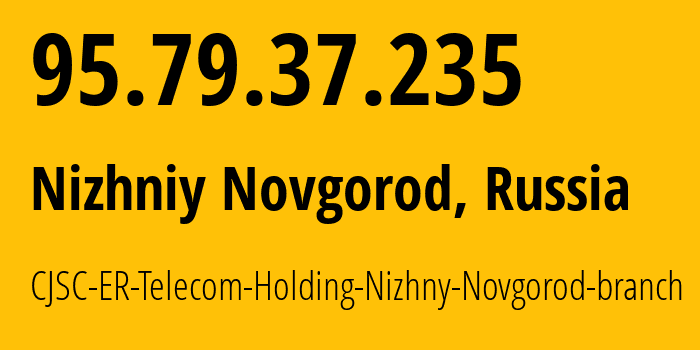 95.79.37.235

Nizhniy Novgorod, Russia

CJSC-ER-Telecom-Holding-Nizhny-Novgorod-branch